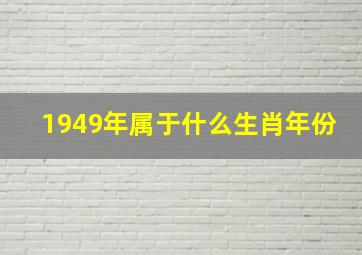 1949年属于什么生肖年份